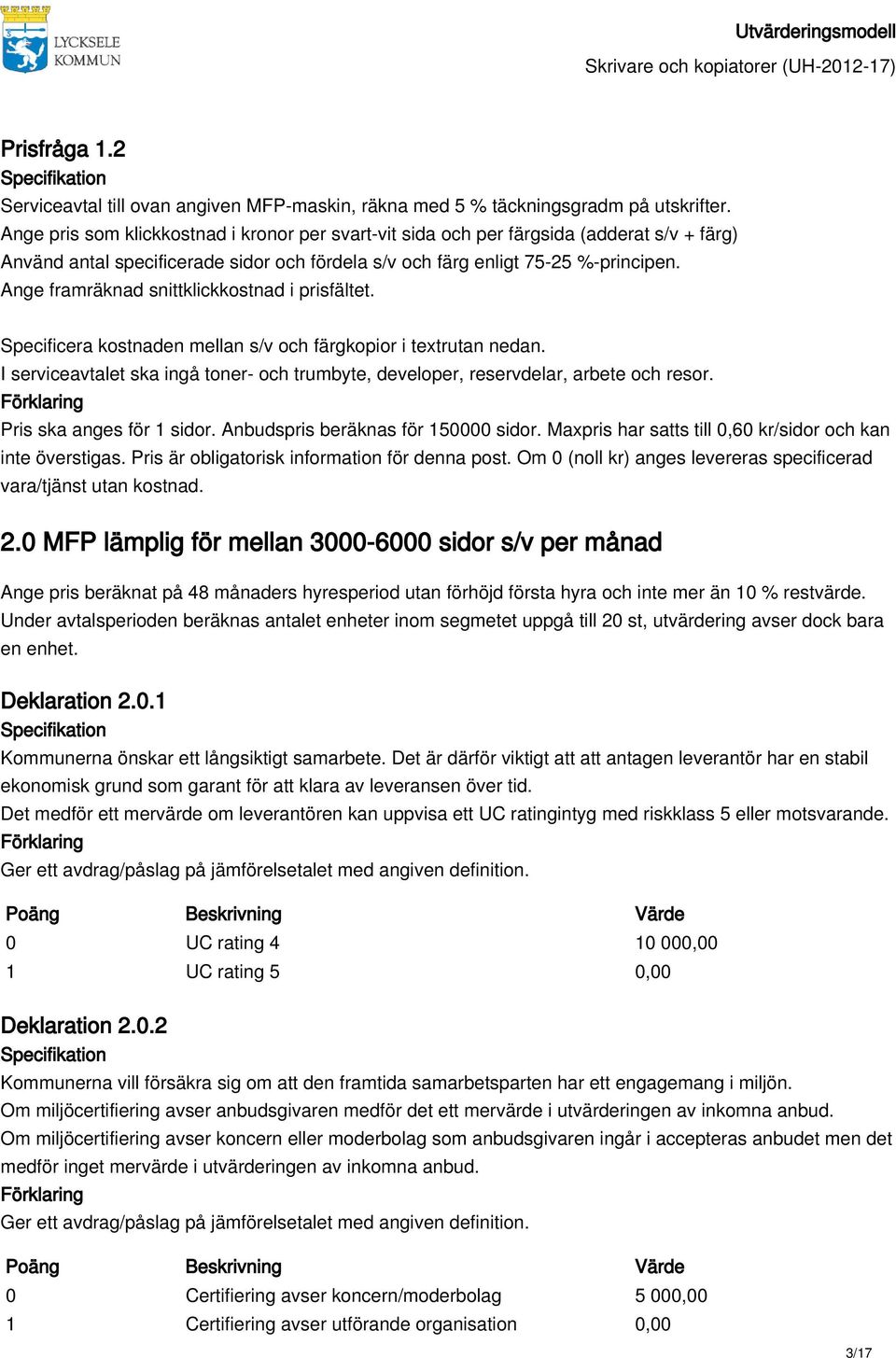 LYCKSELE KOMMUN

Utvärderingsmodell
Skrivare och kopiatorer (UH-2012-17)

Prisfråga 1.2
Specifikation
Serviceavtal till ovan angiven MFP-maskin, räkna med 5 % täckningsgradm på utskrifter.
Ange pris som klickkostnad i kronor per svart-vit sida och per färgsida (adderat s/v + färg)
Använd antal specificerade sidor och fördela s/v och färg enligt 75-25 %-principen.
Ange framräknad snittklickkostnad i prisfältet.

Specificera kostnaden mellan s/v och färgkopior i textrutan nedan.
I serviceavtalet ska ingå toner- och trumbyte, developer, reservdelar, arbete och resor.
Förklaring
Pris ska anges för 1 sidor. Anbudspris beräknas för 150000 sidor. Maxpris har satts till 0,60 kr/sidor och kan inte överstigas. Pris är obligatorisk information för denna post. Om 0 (noll kr) anges levereras specificerad vara/tjänst utan kostnad.

2.0 MFP lämplig för mellan 3000-6000 sidor s/v per månad

Ange pris beräknat på 48 månaders hyresperiod utan förhöjd första hyra och inte mer än 10 % restvärde. Under avtalsperioden beräknas antalet enheter inom segmetet uppgå till 20 st, utvärdering avser dock bara en enhet.

Deklaration 2.0.1
Specifikation
Kommunerna önskar ett långsiktigt samarbete. Det är därför viktigt att att antagen leverantör har en stabil ekonomisk grund som garant för att klara av leveransen över tid.
Det medför ett mervärde om leverantören kan uppvisa ett UC ratingintyg med riskklass 5 eller motsvarande.
Förklaring
Ger ett avdrag/påslag på jämförelsetalet med angiven definition.

| Poäng | Beskrivning | Värde |
|---|---|---|
| 0 | UC rating 4 | 10 000,00 |
| 1 | UC rating 5 | 0,00 |

Deklaration 2.0.2
Specifikation
Kommunerna vill försäkra sig om att den framtida samarbetsparten har ett engagemang i miljön.
Om miljöcertifiering avser anbudsgivaren medför det ett mervärde i utvärderingen av inkomna anbud.
Om miljöcertifiering avser koncern eller moderbolag som anbudsgivaren ingår i accepteras anbudet men det medför inget mervärde i utvärderingen av inkomna anbud.
Förklaring
Ger ett avdrag/påslag på jämförelsetalet med angiven definition.

| Poäng | Beskrivning | Värde |
|---|---|---|
| 0 | Certifiering avser koncern/moderbolag | 5 000,00 |
| 1 | Certifiering avser utförande organisation | 0,00 |

3/17